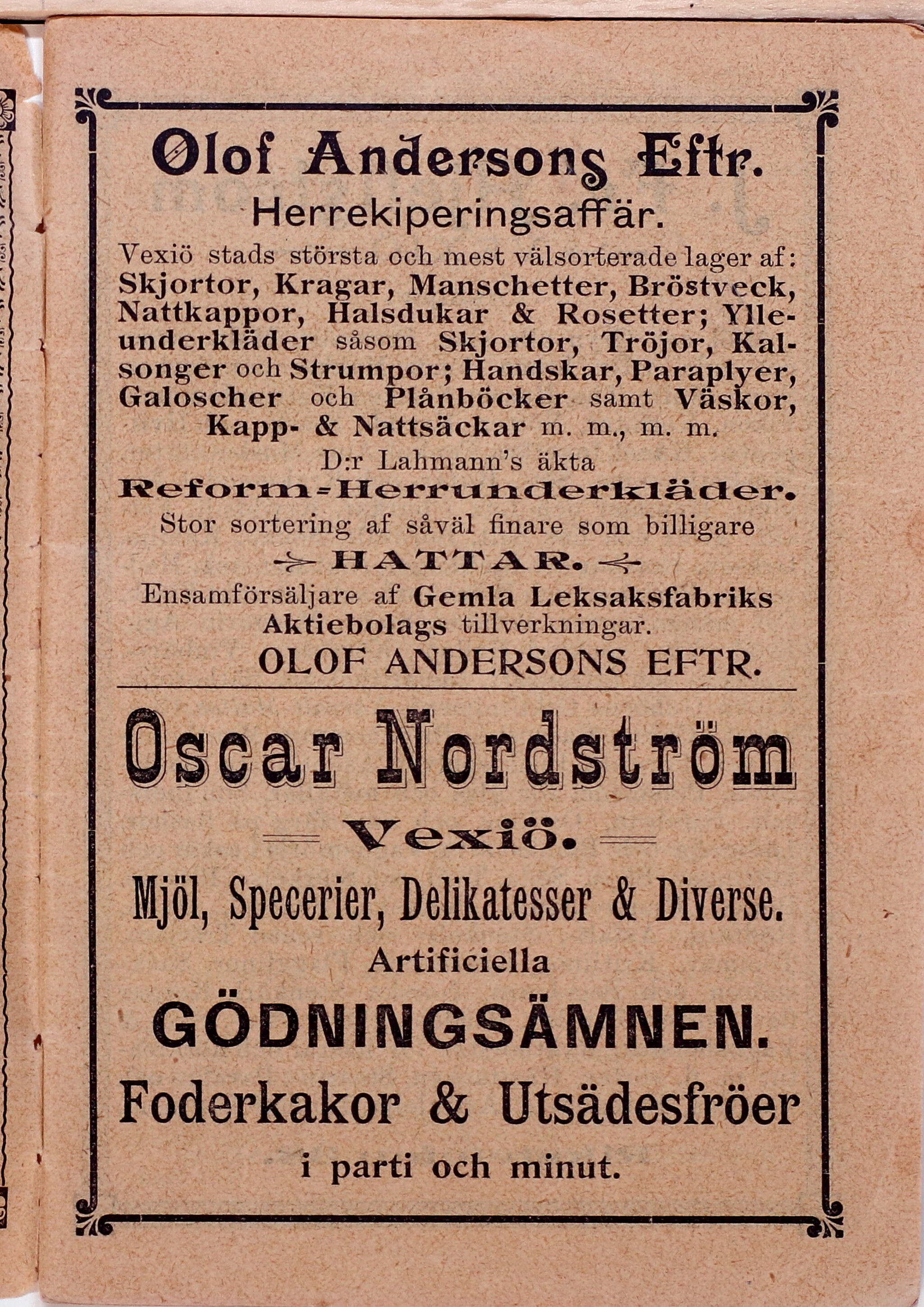 Olof Andersons Eftr.
Herrekiperingsaffär.

Vexiö stads största och mest välsorterade lager af: Skjortor, Kragar, Manschetter, Bröstveck, Nattkappor, Halsdukar & Rosetter; Ylleunderkläder såsom Skjortor, Tröjor, Kalsonger och Strumpor; Handskar, Paraplyer, Galoscher och Plånböcker samt Väskor, Kapp- & Nattsäckar m. m., m. m.

D:r Lahmann's äkta
Reform-Herrunderkläder.

Stor sortering af såväl finare som billigare
HATTAR.

Ensamförsäljare af Gemla Leksaksfabriks Aktiebolags tillverkningar.

OLOF ANDERSONS EFTR.

Oscar Nordström
Vexiö.

Mjöl, Specerier, Delikatesser & Diverse.

Artificiella
GÖDNINGSÄMNEN.

Foderkakor & Utsädesfröer
i parti och minut.